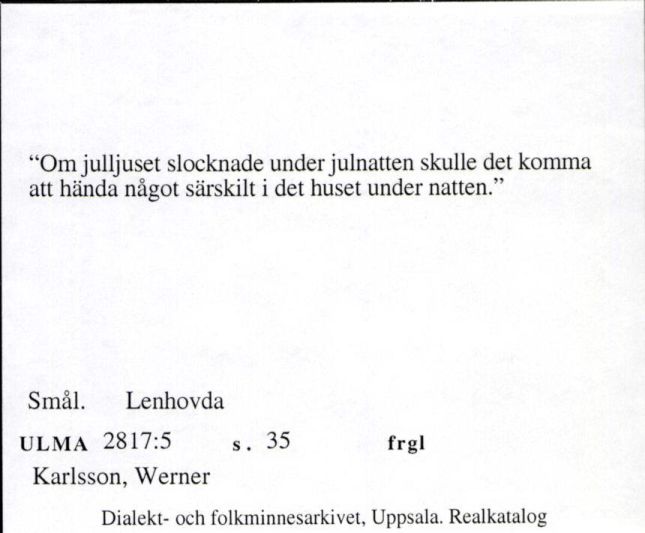 “Om julljuset slocknade under julnatten skulle det komma att hända något särskilt i det huset under natten.”

Smål. Lenhovda

ULMA 2817:5 s. 35 frgl

Karlsson, Werner

Dialekt- och folkminnesarkivet, Uppsala. Realkatalog